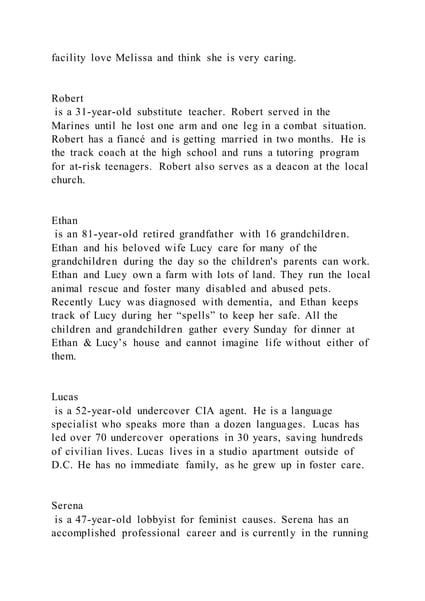 facility love Melissa and think she is very caring.

Robert
is a 31-year-old substitute teacher. Robert served in the Marines until he lost one arm and one leg in a combat situation. Robert has a fiancé and is getting married in two months. He is the track coach at the high school and runs a tutoring program for at-risk teenagers. Robert also serves as a deacon at the local church.

Ethan
is an 81-year-old retired grandfather with 16 grandchildren. Ethan and his beloved wife Lucy care for many of the grandchildren during the day so the children's parents can work. Ethan and Lucy own a farm with lots of land. They run the local animal rescue and foster many disabled and abused pets. Recently Lucy was diagnosed with dementia, and Ethan keeps track of Lucy during her “spells” to keep her safe. All the children and grandchildren gather every Sunday for dinner at Ethan & Lucy’s house and cannot imagine life without either of them.

Lucas
is a 52-year-old undercover CIA agent. He is a language specialist who speaks more than a dozen languages. Lucas has led over 70 undercover operations in 30 years, saving hundreds of civilian lives. Lucas lives in a studio apartment outside of D.C. He has no immediate family, as he grew up in foster care.

Serena
is a 47-year-old lobbyist for feminist causes. Serena has an accomplished professional career and is currently in the running